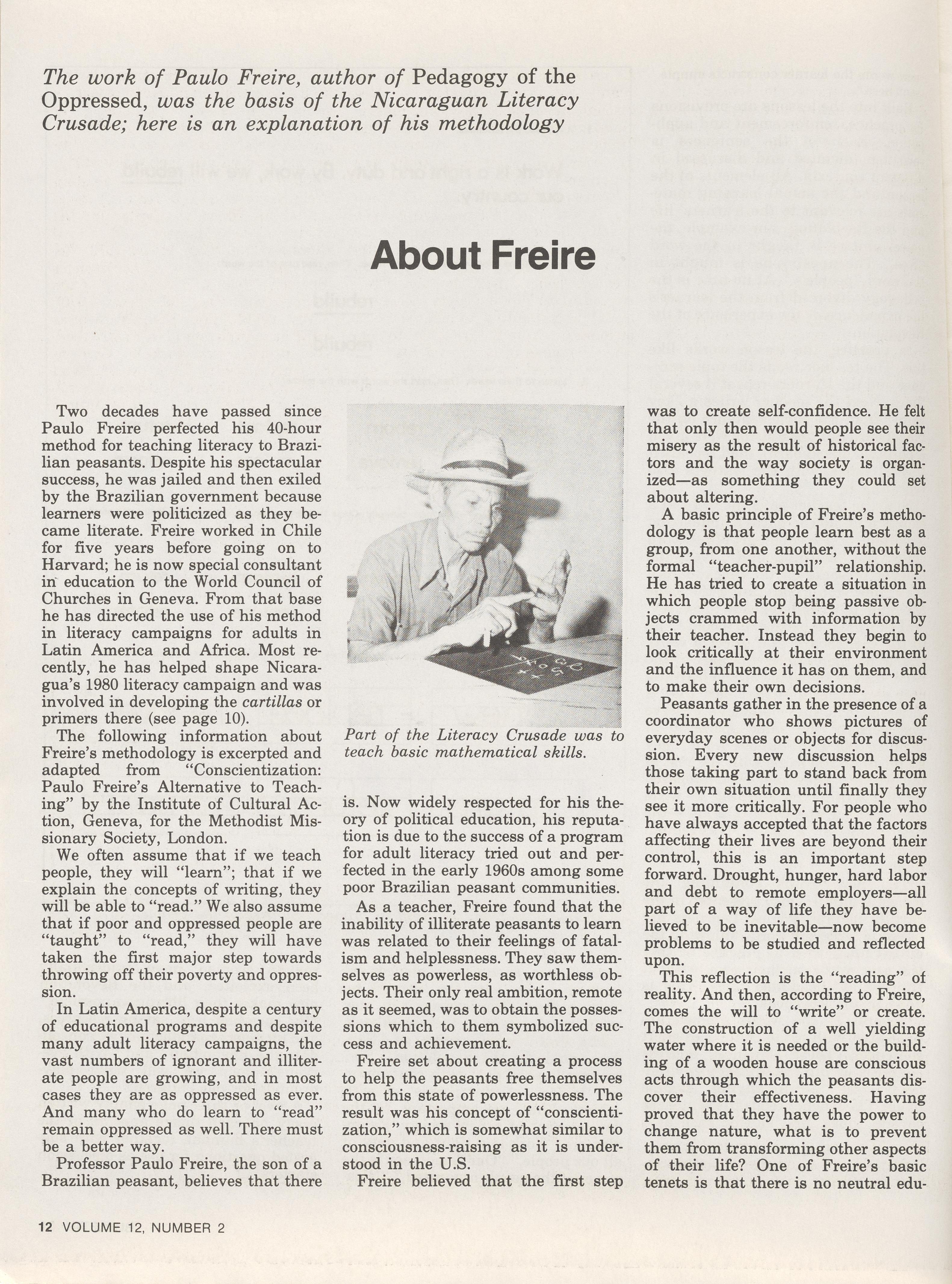 The work of Paulo Freire, author of Pedagogy of the Oppressed, was the basis of the Nicaraguan Literacy Crusade; here is an explanation of his methodology

About Freire

Two decades have passed since Paulo Freire perfected his 40-hour method for teaching literacy to Brazilian peasants. Despite his spectacular success, he was jailed and then exiled by the Brazilian government because learners were politicized as they became literate. Freire worked in Chile for five years before going on to Harvard; he is now special consultant in education to the World Council of Churches in Geneva. From that base he has directed the use of his method in literacy campaigns for adults in Latin America and Africa. Most recently, he has helped shape Nicaragua's 1980 literacy campaign and was involved in developing the cartillas or primers there (see page 10).

The following information about Freire's methodology is excerpted and adapted from "Conscientization: Paulo Freire's Alternative to Teaching" by the Institute of Cultural Action, Geneva, for the Methodist Missionary Society, London.

We often assume that if we teach people, they will "learn"; that if we explain the concepts of writing, they will be able to "read." We also assume that if poor and oppressed people are "taught" to "read," they will have taken the first major step towards throwing off their poverty and oppression.

In Latin America, despite a century of educational programs and despite many adult literacy campaigns, the vast numbers of ignorant and illiterate people are growing, and in most cases they are as oppressed as ever. And many who do learn to "read" remain oppressed as well. There must be a better way.

Professor Paulo Freire, the son of a Brazilian peasant, believes that there

Part of the Literacy Crusade was to teach basic mathematical skills.

is. Now widely respected for his theory of political education, his reputation is due to the success of a program for adult literacy tried out and perfected in the early 1960s among some poor Brazilian peasant communities.

As a teacher, Freire found that the inability of illiterate peasants to learn was related to their feelings of fatalism and helplessness. They saw themselves as powerless, as worthless objects. Their only real ambition, remote as it seemed, was to obtain the possessions which to them symbolized success and achievement.

Freire set about creating a process to help the peasants free themselves from this state of powerlessness. The result was his concept of "conscientization," which is somewhat similar to consciousness-raising as it is understood in the U.S.

Freire believed that the first step was to create self-confidence. He felt that only then would people see their misery as the result of historical factors and the way society is organized—as something they could set about altering.

A basic principle of Freire's methodology is that people learn best as a group, from one another, without the formal "teacher-pupil" relationship. He has tried to create a situation in which people stop being passive objects crammed with information by their teacher. Instead they begin to look critically at their environment and the influence it has on them, and to make their own decisions.

Peasants gather in the presence of a coordinator who shows pictures of everyday scenes or objects for discussion. Every new discussion helps those taking part to stand back from their own situation until finally they see it more critically. For people who have always accepted that the factors affecting their lives are beyond their control, this is an important step forward. Drought, hunger, hard labor and debt to remote employers—all part of a way of life they have believed to be inevitable—now become problems to be studied and reflected upon.

This reflection is the "reading" of reality. And then, according to Freire, comes the will to "write" or create. The construction of a well yielding water where it is needed or the building of a wooden house are conscious acts through which the peasants discover their effectiveness. Having proved that they have the power to change nature, what is to prevent them from transforming other aspects of their life? One of Freire's basic tenets is that there is no neutral edu-

12 VOLUME 12, NUMBER 2